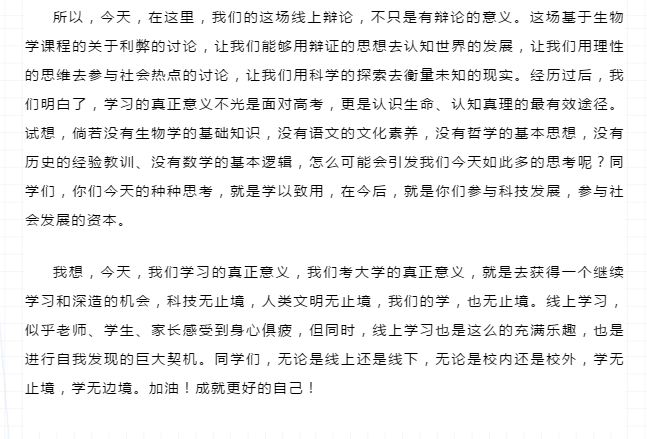 所以，今天，在这里，我们的这场线上辩论，不只是有辩论的意义。这场基于生物学课程的关于利弊的讨论，让我们能够用辩证的思想去认知世界的发展，让我们用理性的思维去参与社会热点的讨论，让我们用科学的探索去衡量未知的现实。经历过后，我们明白了，学习的真正意义不光是面对高考，更是认识生命、认知真理的最有效途径。试想，倘若没有生物学的基础知识，没有语文的文化素养，没有哲学的基本思想，没有历史的经验教训、没有数学的基本逻辑，怎么可能会引发我们今天如此多的思考呢？同学们，你们今天的种种思考，就是学以致用，在今后，就是你们参与科技发展，参与社会发展的资本。

我想，今天，我们学习的真正意义，我们考大学的真正意义，就是去获得一个继续学习和深造的机会，科技无止境，人类文明无止境，我们的学，也无止境。线上学习，似乎老师、学生、家长感受到身心俱疲，但同时，线上学习也是这么的充满乐趣，也是进行自我发现的巨大契机。同学们，无论是线上还是线下，无论是校内还是校外，学无止境，学无边境。加油！成就更好的自己！